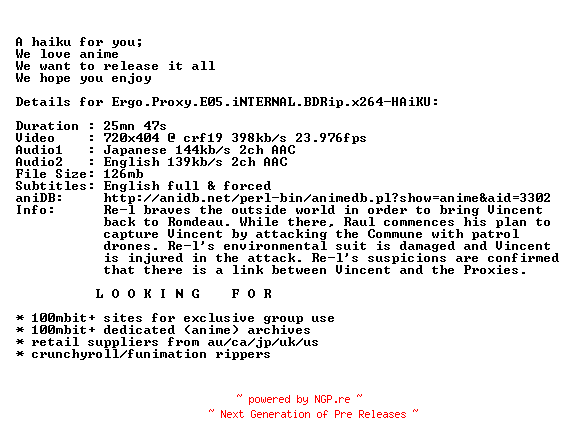 A haiku for you;
We love anime
We want to release it all
We hope you enjoy

Details for Ergo.Proxy.E05.iNTERNAL.BDRip.x264-HAiKU:

Duration : 25mn 47s
Video : 720x404 @ crf19 398kb/s 23.976fps
Audio1 : Japanese 144kb/s 2ch AAC
Audio2 : English 139kb/s 2ch AAC
File Size: 126mb
Subtitles: English full & forced
aniDB: http://anidb.net/perl-bin/animedb.pl?show=anime&aid=3302
Info: Re-l braves the outside world in order to bring Vincent back to Romdeau. While there, Raul commences his plan to capture Vincent by attacking the Commune with patrol drones. Re-l's environmental suit is damaged and Vincent is injured in the attack. Re-l's suspicions are confirmed that there is a link between Vincent and the Proxies.

L O O K I N G F O R

* 100mbit+ sites for exclusive group use
* 100mbit+ dedicated (anime) archives
* retail suppliers from au/ca/jp/uk/us
* crunchyroll/funimation rippers

~ powered by NGP.re ~
~ Next Generation of Pre Releases ~